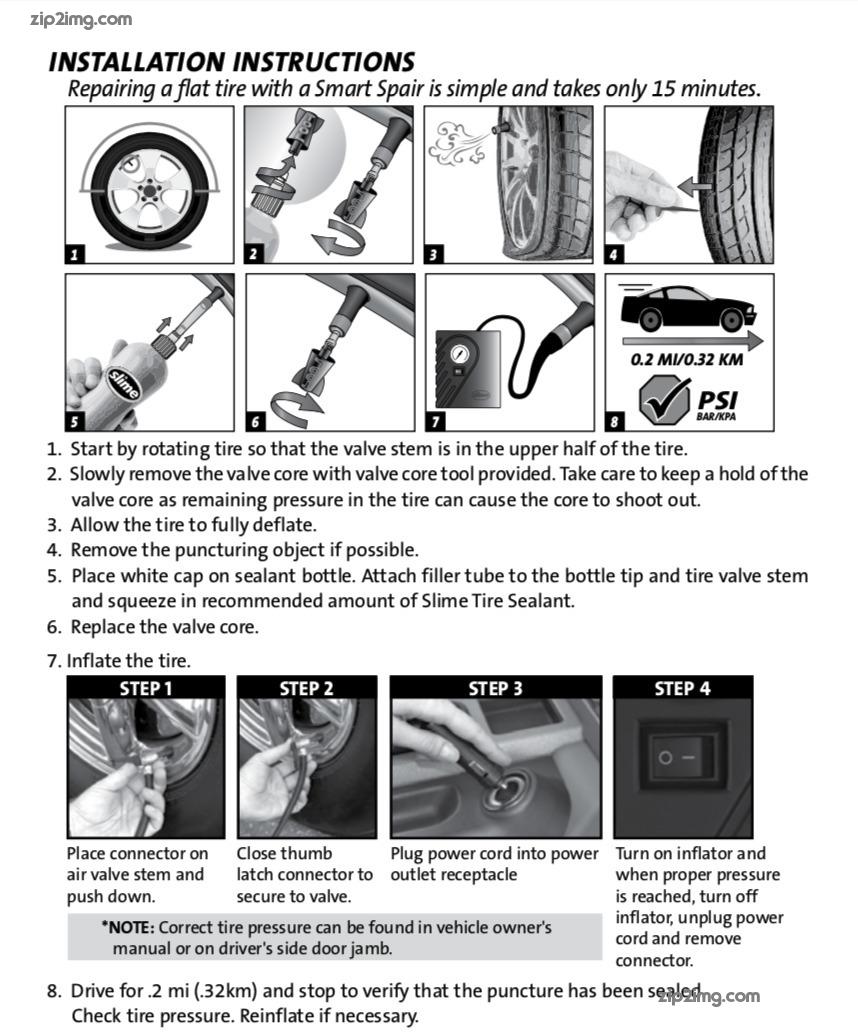 zip2img.com

INSTALLATION INSTRUCTIONS

Repairing a flat tire with a Smart Spair is simple and takes only 15 minutes.

1

2

3

4

slime

5

6

7

0.2 MI/0.32 KM

PSI
BAR/KPA

8

1. Start by rotating tire so that the valve stem is in the upper half of the tire.
2. Slowly remove the valve core with valve core tool provided. Take care to keep a hold of the valve core as remaining pressure in the tire can cause the core to shoot out.
3. Allow the tire to fully deflate.
4. Remove the puncturing object if possible.
5. Place white cap on sealant bottle. Attach filler tube to the bottle tip and tire valve stem and squeeze in recommended amount of Slime Tire Sealant.
6. Replace the valve core.
7. Inflate the tire.

STEP 1
Place connector on air valve stem and push down.

STEP 2
Close thumb latch connector to secure to valve.

STEP 3
Plug power cord into power outlet receptacle

STEP 4
Turn on inflator and when proper pressure is reached, turn off inflator, unplug power cord and remove connector.

*NOTE: Correct tire pressure can be found in vehicle owner's manual or on driver's side door jamb.

8. Drive for .2 mi (.32km) and stop to verify that the puncture has been sealed. Check tire pressure. Reinflate if necessary.

zip2img.com